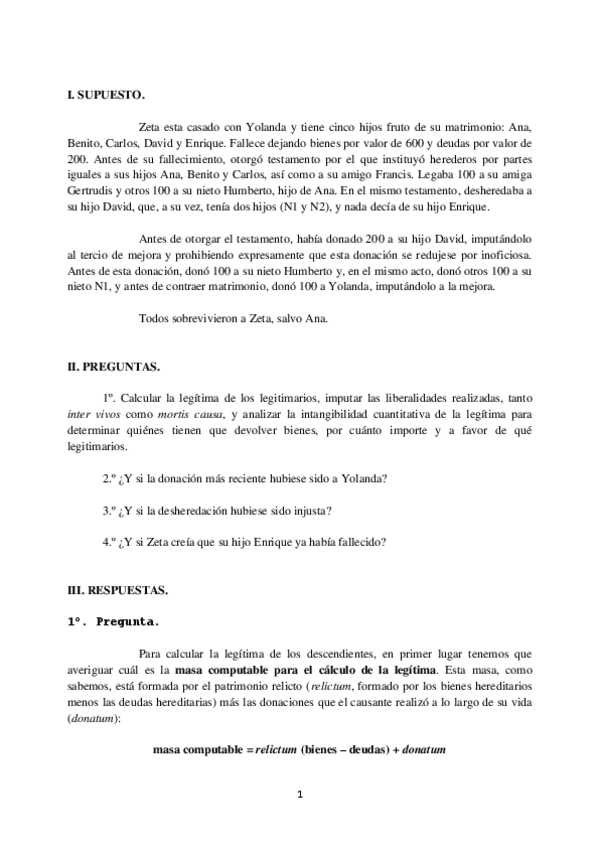 I. SUPUESTO.

Zeta esta casado con Yolanda y tiene cinco hijos fruto de su matrimonio: Ana, Benito, Carlos, David y Enrique. Fallece dejando bienes por valor de 600 y deudas por valor de 200. Antes de su fallecimiento, otorgó testamento por el que instituyó herederos por partes iguales a sus hijos Ana, Benito y Carlos, así como a su amigo Francis. Legaba 100 a su amiga Gertrudis y otros 100 a su nieto Humberto, hijo de Ana. En el mismo testamento, desheredaba a su hijo David, que, a su vez, tenía dos hijos (N1 y N2), y nada decía de su hijo Enrique.

Antes de otorgar el testamento, había donado 200 a su hijo David, imputándolo al tercio de mejora y prohibiendo expresamente que esta donación se redujese por inoficiosa. Antes de esta donación, donó 100 a su nieto Humberto y, en el mismo acto, donó otros 100 a su nieto N1, y antes de contraer matrimonio, donó 100 a Yolanda, imputándolo a la mejora.

Todos sobrevivieron a Zeta, salvo Ana.

II. PREGUNTAS.

1º. Calcular la legítima de los legitimarios, imputar las liberalidades realizadas, tanto inter vivos como mortis causa, y analizar la intangibilidad cuantitativa de la legítima para determinar quiénes tienen que devolver bienes, por cuánto importe y a favor de qué legitimarios.

2.º ¿Y si la donación más reciente hubiese sido a Yolanda?

3.º ¿Y si la desheredación hubiese sido injusta?

4.º ¿Y si Zeta creía que su hijo Enrique ya había fallecido?

III. RESPUESTAS.

1º. Pregunta.

Para calcular la legítima de los descendientes, en primer lugar tenemos que averiguar cuál es la masa computable para el cálculo de la legítima. Esta masa, como sabemos, está formada por el patrimonio relicto (relictum, formado por los bienes hereditarios menos las deudas hereditarias) más las donaciones que el causante realizó a lo largo de su vida (donatum):

masa computable = relictum (bienes – deudas) + donatum

1